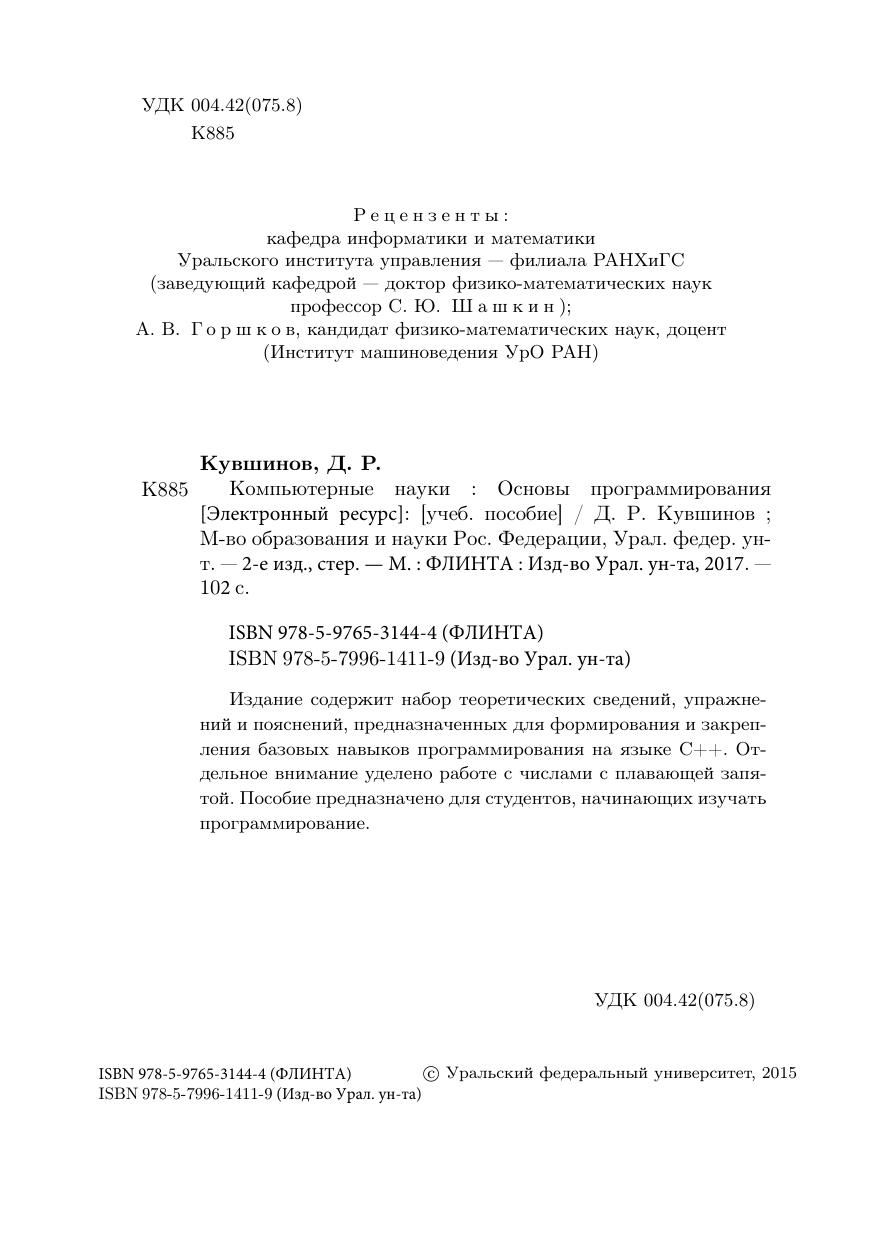 УДК 004.42(075.8)
К885

Рецензенты:
кафедра информатики и математики
Уральского института управления — филиала РАНХиГС
(заведующий кафедрой — доктор физико-математических наук
профессор С. Ю. Шашкин);
А. В. Горшков, кандидат физико-математических наук, доцент
(Институт машиноведения УрО РАН)

Кувшинов, Д. Р.
К885 Компьютерные науки : Основы программирования [Электронный ресурс]: [учеб. пособие] / Д. Р. Кувшинов ; М-во образования и науки Рос. Федерации, Урал. федер. ун-т. — 2-е изд., стер. — М. : ФЛИНТА : Изд-во Урал. ун-та, 2017. — 102 с.

ISBN 978-5-9765-3144-4 (ФЛИНТА)
ISBN 978-5-7996-1411-9 (Изд-во Урал. ун-та)

Издание содержит набор теоретических сведений, упражнений и пояснений, предназначенных для формирования и закрепления базовых навыков программирования на языке C++. Отдельное внимание уделено работе с числами с плавающей запятой. Пособие предназначено для студентов, начинающих изучать программирование.

УДК 004.42(075.8)

ISBN 978-5-9765-3144-4 (ФЛИНТА)
ISBN 978-5-7996-1411-9 (Изд-во Урал. ун-та)

© Уральский федеральный университет, 2015